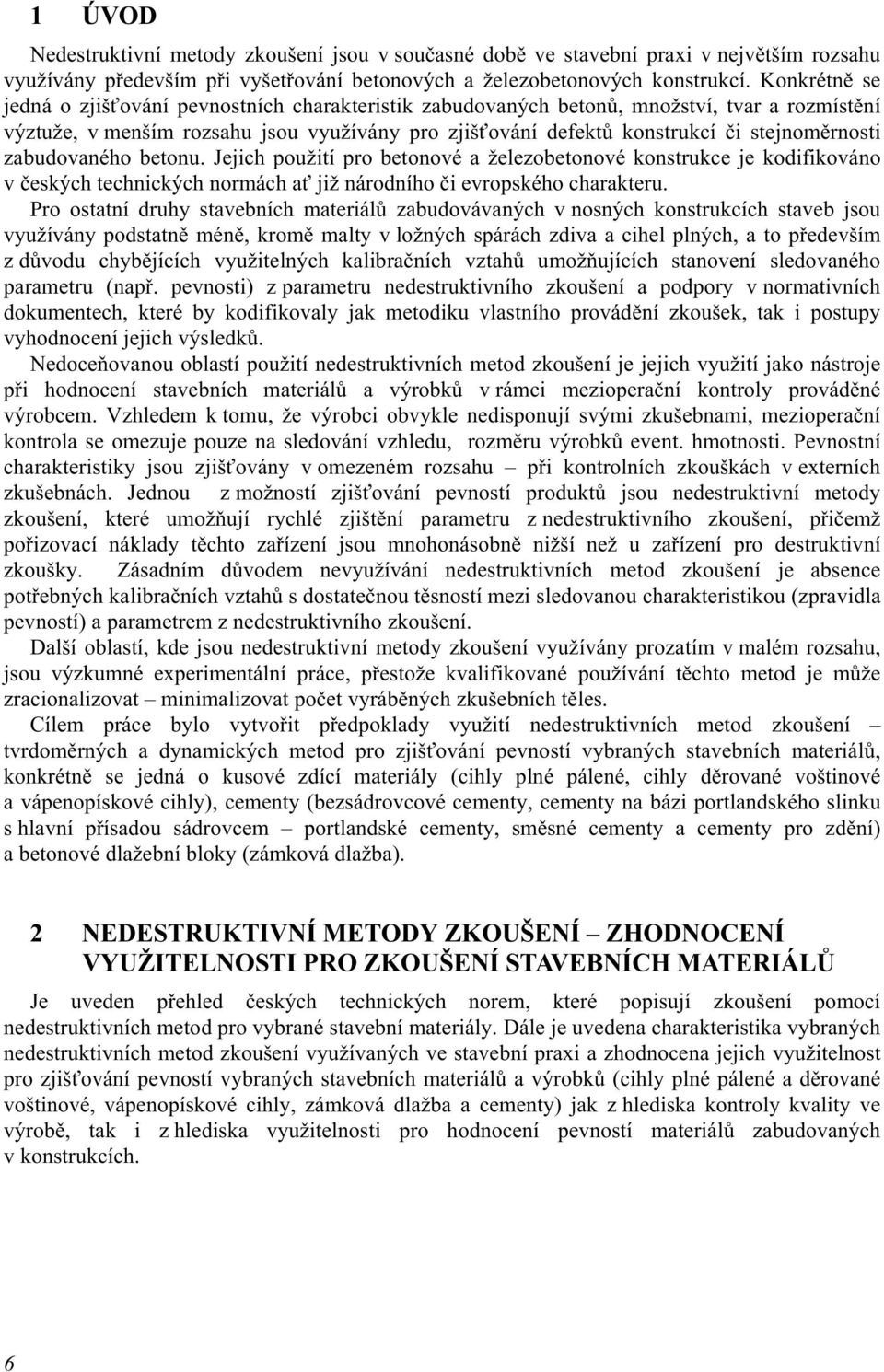 1 ÚVOD

Nedestruktivní metody zkoušení jsou v současné době ve stavební praxi v největším rozsahu využívány především při vyšetřování betonových a železobetonových konstrukcí. Konkrétně se jedná o zjišťování pevnostních charakteristik zabudovaných betonů, množství, tvar a rozmístění výztuže, v menším rozsahu jsou využívány pro zjišťování defektů konstrukcí či stejnoměrnosti zabudovaného betonu. Jejich použití pro betonové a železobetonové konstrukce je kodifikováno v českých technických normách ať již národního či evropského charakteru.

Pro ostatní druhy stavebních materiálů zabudovávaných v nosných konstrukcích staveb jsou využívány podstatně méně, kromě malty v ložných spárách zdiva a cihel plných, a to především z důvodu chybějících využitelných kalibračních vztahů umožňujících stanovení sledovaného parametru (např. pevnosti) z parametru nedestruktivního zkoušení a podpory v normativních dokumentech, které by kodifikovaly jak metodiku vlastního provádění zkoušek, tak i postupy vyhodnocení jejich výsledků.

Nedoceňovanou oblastí použití nedestruktivních metod zkoušení je jejich využití jako nástroje při hodnocení stavebních materiálů a výrobků v rámci mezioperační kontroly prováděné výrobcem. Vzhledem k tomu, že výrobci obvykle nedisponují svými zkušebnami, mezioperační kontrola se omezuje pouze na sledování vzhledu, rozměru výrobků event. hmotnosti. Pevnostní charakteristiky jsou zjišťovány v omezeném rozsahu – při kontrolních zkouškách v externích zkušebnách. Jednou z možností zjišťování pevností produktů jsou nedestruktivní metody zkoušení, které umožňují rychlé zjištění parametru z nedestruktivního zkoušení, přičemž pořizovací náklady těchto zařízení jsou mnohonásobně nižší než u zařízení pro destruktivní zkoušky. Zásadním důvodem nevyužívání nedestruktivních metod zkoušení je absence potřebných kalibračních vztahů s dostatečnou těsností mezi sledovanou charakteristikou (zpravidla pevností) a parametrem z nedestruktivního zkoušení.

Další oblastí, kde jsou nedestruktivní metody zkoušení využívány prozatím v malém rozsahu, jsou výzkumné experimentální práce, přestože kvalifikované používání těchto metod je může zracionalizovat – minimalizovat počet vyráběných zkušebních těles.

Cílem práce bylo vytvořit předpoklady využití nedestruktivních metod zkoušení – tvrdoměrných a dynamických metod pro zjišťování pevností vybraných stavebních materiálů, konkrétně se jedná o kusové zdící materiály (cihly plné pálené, cihly děrované voštinové a vápenopískové cihly), cementy (bezsádrovcové cementy, cementy na bázi portlandského slinku s hlavní přísadou sádrovcem – portlandské cementy, směsné cementy a cementy pro zdění) a betonové dlažební bloky (zámková dlažba).

2 NEDESTRUKTIVNÍ METODY ZKOUŠENÍ – ZHODNOCENÍ VYUŽITELNOSTI PRO ZKOUŠENÍ STAVEBNÍCH MATERIÁLŮ

Je uveden přehled českých technických norem, které popisují zkoušení pomocí nedestruktivních metod pro vybrané stavební materiály. Dále je uvedena charakteristika vybraných nedestruktivních metod zkoušení využívaných ve stavební praxi a zhodnocena jejich využitelnost pro zjišťování pevností vybraných stavebních materiálů a výrobků (cihly plné pálené a děrované voštinové, vápenopískové cihly, zámková dlažba a cementy) jak z hlediska kontroly kvality ve výrobě, tak i z hlediska využitelnosti pro hodnocení pevností materiálů zabudovaných v konstrukcích.

6